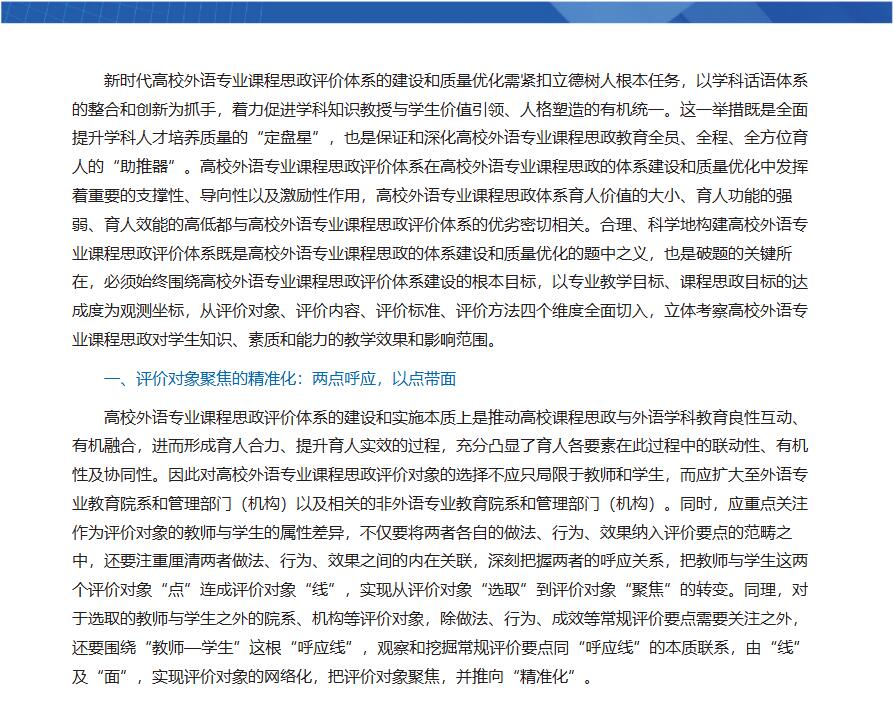 新时代高校外语专业课程思政评价体系的建设和质量优化需紧扣立德树人根本任务，以学科话语体系的整合和创新为抓手，着力促进学科知识教授与学生价值引领、人格塑造的有机统一。这一举措既是全面提升学科人才培养质量的“定盘星”，也是保证和深化高校外语专业课程思政教育全员、全程、全方位育人的“助推器”。高校外语专业课程思政评价体系在高校外语专业课程思政的体系建设和质量优化中发挥着重要的支撑性、导向性以及激励性作用，高校外语专业课程思政体系育人价值的大小、育人功能的强弱、育人效能的高低都与高校外语专业课程思政评价体系的优劣密切相关。合理、科学地构建高校外语专业课程思政评价体系既是高校外语专业课程思政的体系建设和质量优化的题中之义，也是破题的关键所在，必须始终围绕高校外语专业课程思政评价体系建设的根本目标，以专业教学目标、课程思政目标的达成度为观测坐标，从评价对象、评价内容、评价标准、评价方法四个维度全面切入，立体考察高校外语专业课程思政对学生知识、素质和能力的教学效果和影响范围。

一、评价对象聚焦的精准化：两点呼应，以点带面

高校外语专业课程思政评价体系的建设和实施本质上是推动高校课程思政与外语学科教育良性互动、有机融合，进而形成育人合力、提升育人实效的过程，充分凸显了育人各要素在此过程中的联动性、有机性及协同性。因此对高校外语专业课程思政评价对象的选择不应只局限于教师和学生，而应扩大至外语专业教育院系和管理部门（机构）以及相关的非外语专业教育院系和管理部门（机构）。同时，应重点关注作为评价对象的教师与学生的属性差异，不仅要将两者各自的做法、行为、效果纳入评价要点的范畴之中，还要注重厘清两者做法、行为、效果之间的内在关联，深刻把握两者的呼应关系，把教师与学生这两个评价对象“点”连成评价对象“线”，实现从评价对象“选取”到评价对象“聚焦”的转变。同理，对于选取的教师与学生之外的院系、机构等评价对象，除做法、行为、成效等常规评价要点需要关注之外，还要围绕“教师—学生”这根“呼应线”，观察和挖掘常规评价要点同“呼应线”的本质联系，由“线”及“面”，实现评价对象的网络化，把评价对象聚焦，并推向“精准化”。